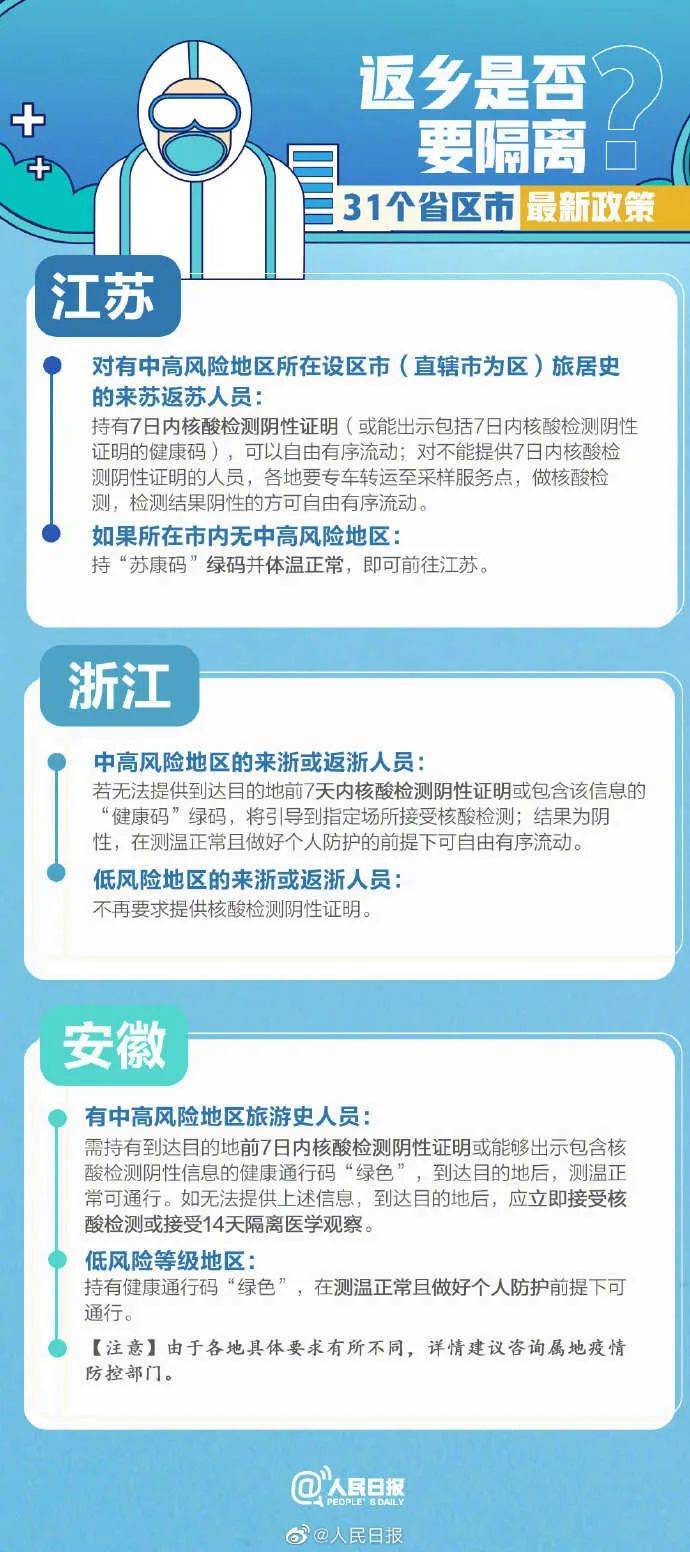 返乡是否要隔离？

31个省区市 最新政策

江苏

对有中高风险地区所在设区市（直辖市为区）旅居史的来苏返苏人员：
持有7日内核酸检测阴性证明（或能出示包括7日内核酸检测阴性证明的健康码），可以自由有序流动；对不能提供7日内核酸检测阴性证明的人员，各地要专车转运至采样服务点，做核酸检测，检测结果阴性的方可自由有序流动。

如果所在市内无中高风险地区：
持“苏康码”绿码并体温正常，即可前往江苏。

浙江

中高风险地区的来浙或返浙人员：
若无法提供到达目的地前7天内核酸检测阴性证明或包含该信息的“健康码”绿码，将引导到指定场所接受核酸检测；结果为阴性，在测温正常且做好个人防护的前提下可自由有序流动。

低风险地区的来浙或返浙人员：
不再要求提供核酸检测阴性证明。

安徽

有中高风险地区旅游史人员：
需持有到达目的地前7日内核酸检测阴性证明或能够出示包含核酸检测阴性信息的健康通行码“绿色”，到达目的地后，测温正常可通行。如无法提供上述信息，到达目的地后，应立即接受核酸检测或接受14天隔离医学观察。

低风险等级地区：
持有健康通行码“绿色”，在测温正常且做好个人防护前提下可通行。

【注意】由于各地具体要求有所不同，详情建议咨询属地疫情防控部门。

@人民日报 PEOPLE'S DAILY

@人民日报